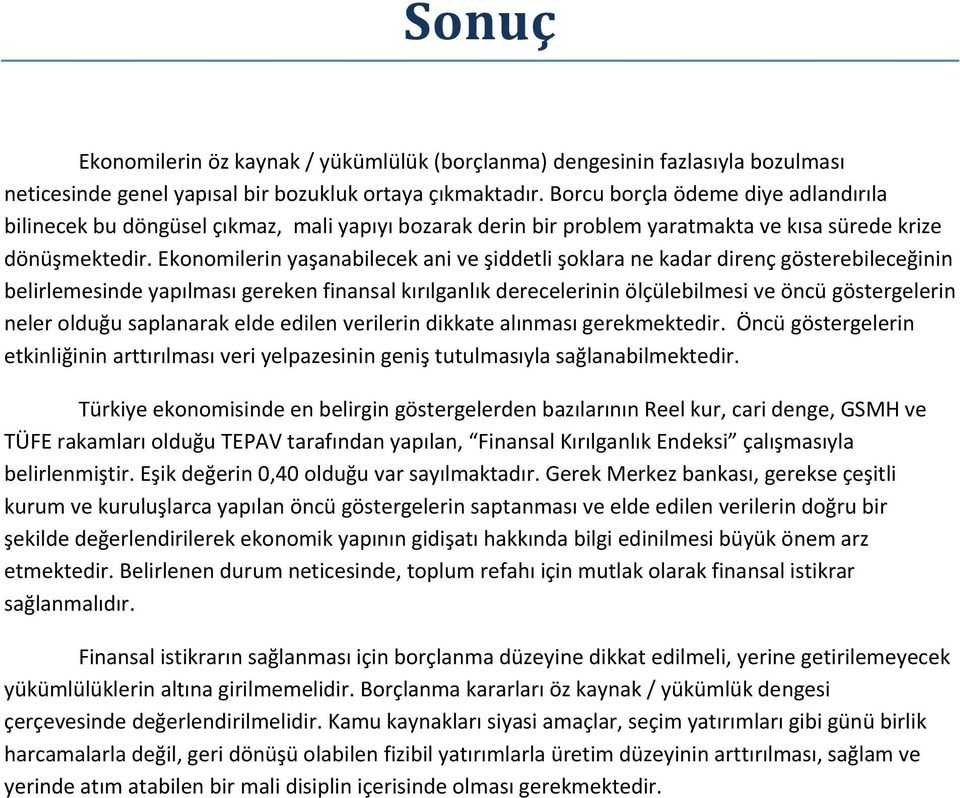 Sonuç

Ekonomilerin öz kaynak / yükümlülük (borçlanma) dengesinin fazlasıyla bozulması neticesinde genel yapısal bir bozukluk ortaya çıkmaktadır. Borcu borçla ödeme diye adlandırıla bilinecek bu döngüsel çıkmaz, mali yapıyı bozarak derin bir problem yaratmakta ve kısa sürede krize dönüşmektedir. Ekonomilerin yaşanabilecek ani ve şiddetli şoklara ne kadar direnç gösterebileceğinin belirlemesinde yapılması gereken finansal kırılganlık derecelerinin ölçülebilmesi ve öncü göstergelerin neler olduğu saplanarak elde edilen verilerin dikkate alınması gerekmektedir. Öncü göstergelerin etkinliğinin arttırılması veri yelpazesinin geniş tutulmasıyla sağlanabilmektedir.

Türkiye ekonomisinde en belirgin göstergelerden bazılarının Reel kur, cari denge, GSMH ve TÜFE rakamları olduğu TEPAV tarafından yapılan, “Finansal Kırılganlık Endeksi” çalışmasıyla belirlenmiştir. Eşik değerin 0,40 olduğu var sayılmaktadır. Gerek Merkez bankası, gerekse çeşitli kurum ve kuruluşlarca yapılan öncü göstergelerin saptanması ve elde edilen verilerin doğru bir şekilde değerlendirilerek ekonomik yapının gidişatı hakkında bilgi edinilmesi büyük önem arz etmektedir. Belirlenen durum neticesinde, toplum refahı için mutlak olarak finansal istikrar sağlanmalıdır.

Finansal istikrarın sağlanması için borçlanma düzeyine dikkat edilmeli, yerine getirilemeyecek yükümlülüklerin altına girilmemelidir. Borçlanma kararları öz kaynak / yükümlük dengesi çerçevesinde değerlendirilmelidir. Kamu kaynakları siyasi amaçlar, seçim yatırımları gibi günü birlik harcamalarla değil, geri dönüşü olabilen fizibil yatırımlarla üretim düzeyinin arttırılması, sağlam ve yerinde atım atabilen bir mali disiplin içerisinde olması gerekmektedir.